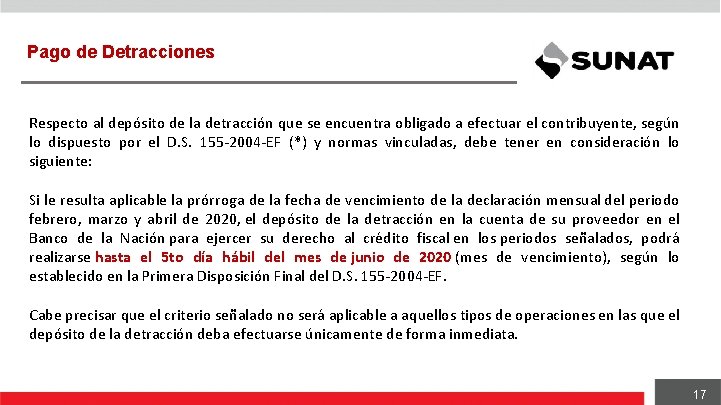 Pago de Detracciones

SUNAT

Respecto al depósito de la detracción que se encuentra obligado a efectuar el contribuyente, según lo dispuesto por el D.S. 155-2004-EF (*) y normas vinculadas, debe tener en consideración lo siguiente:

Si le resulta aplicable la prórroga de la fecha de vencimiento de la declaración mensual del periodo febrero, marzo y abril de 2020, el depósito de la detracción en la cuenta de su proveedor en el Banco de la Nación para ejercer su derecho al crédito fiscal en los periodos señalados, podrá realizarse hasta el 5to día hábil del mes de junio de 2020 (mes de vencimiento), según lo establecido en la Primera Disposición Final del D.S. 155-2004-EF.

Cabe precisar que el criterio señalado no será aplicable a aquellos tipos de operaciones en las que el depósito de la detracción deba efectuarse únicamente de forma inmediata.

17